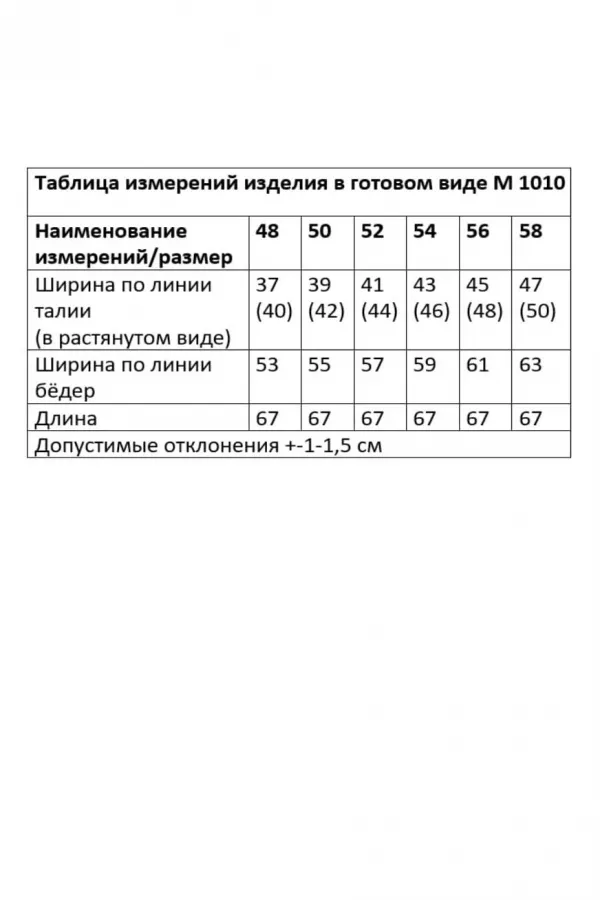 Таблица измерений изделия в готовом виде М 1010

| Наименование измерений/размер | 48 | 50 | 52 | 54 | 56 | 58 |
|---|---|---|---|---|---|---|
| Ширина по линии талии (в растянутом виде) | 37 (40) | 39 (42) | 41 (44) | 43 (46) | 45 (48) | 47 (50) |
| Ширина по линии бёдер | 53 | 55 | 57 | 59 | 61 | 63 |
| Длина | 67 | 67 | 67 | 67 | 67 | 67 |

Допустимые отклонения +-1-1,5 см